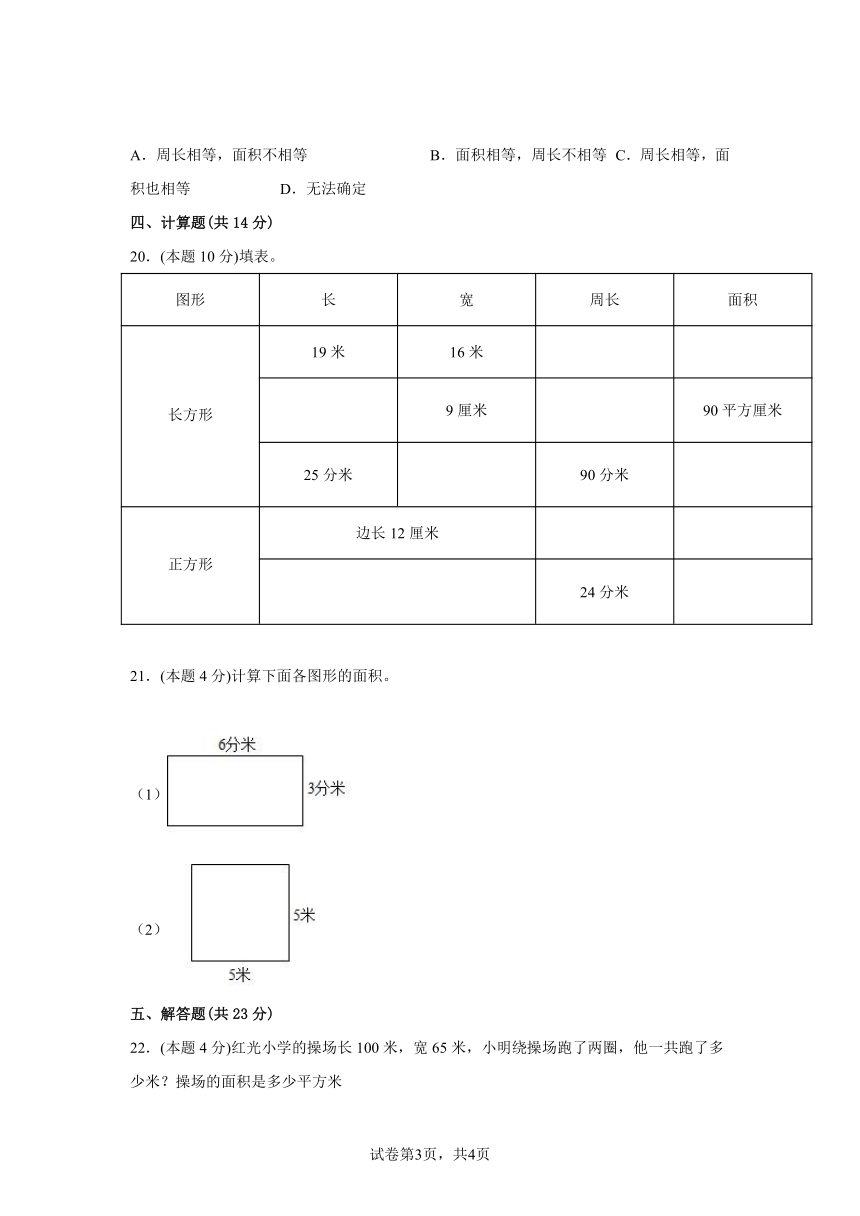 A．周长相等，面积不相等　　　　B．面积相等，周长不相等 C．周长相等，面积也相等　　　　D．无法确定

四、计算题(共 14 分)

20．(本题 10 分)填表。

| 图形 | 长 | 宽 | 周长 | 面积 |
|---|---|---|---|---|
| 长方形 | 19 米 | 16 米 | | |
| | | 9 厘米 | | 90 平方厘米 |
| | 25 分米 | | 90 分米 | |
| 正方形 | 边长 12 厘米 | | | |
| | | | 24 分米 | |

21．(本题 4 分)计算下面各图形的面积。

（1）
6分米
3分米

（2）
5米
5米

五、解答题(共 23 分)

22．(本题 4 分)红光小学的操场长 100 米，宽 65 米，小明绕操场跑了两圈，他一共跑了多少米？操场的面积是多少平方米

试卷第3页，共4页